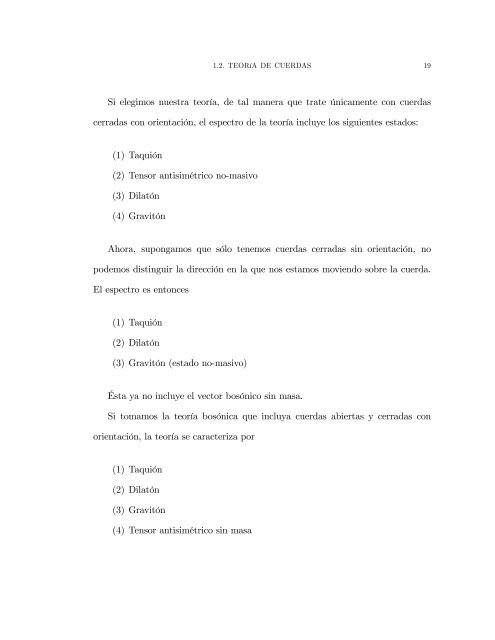 1.2. TEORIA DE CUERDAS 19

Si elegimos nuestra teoría, de tal manera que trate únicamente con cuerdas cerradas con orientación, el espectro de la teoría incluye los siguientes estados:

(1) Taquión

(2) Tensor antisimétrico no-masivo

(3) Dilatón

(4) Gravitón

Ahora, supongamos que sólo tenemos cuerdas cerradas sin orientación, no podemos distinguir la dirección en la que nos estamos moviendo sobre la cuerda. El espectro es entonces

(1) Taquión

(2) Dilatón

(3) Gravitón (estado no-masivo)

Ésta ya no incluye el vector bosónico sin masa.

Si tomamos la teoría bosónica que incluya cuerdas abiertas y cerradas con orientación, la teoría se caracteriza por

(1) Taquión

(2) Dilatón

(3) Gravitón

(4) Tensor antisimétrico sin masa